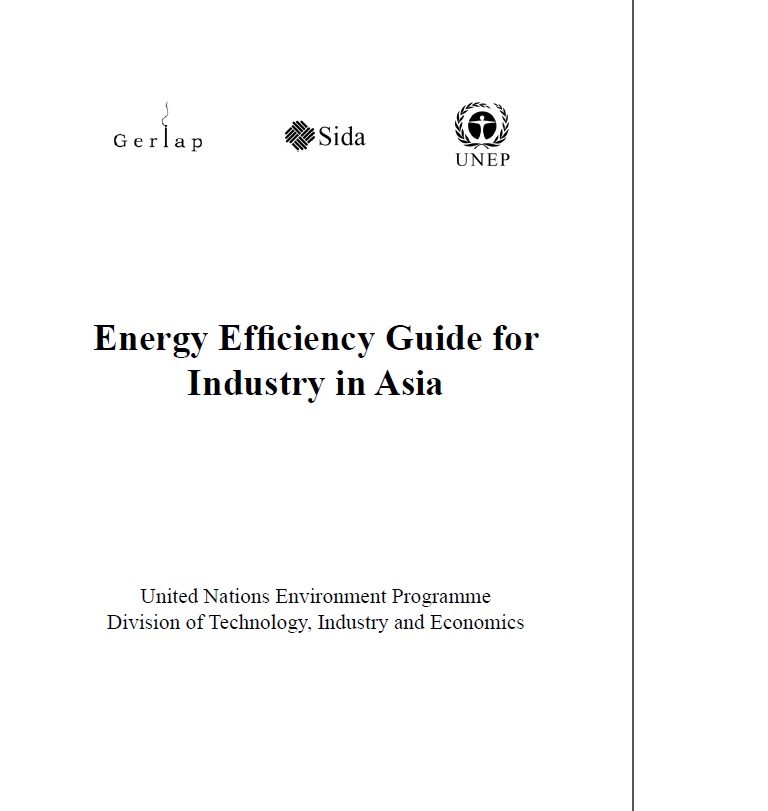 Gerlap

Sida

UNEP

Energy Efficiency Guide for Industry in Asia

United Nations Environment Programme
Division of Technology, Industry and Economics